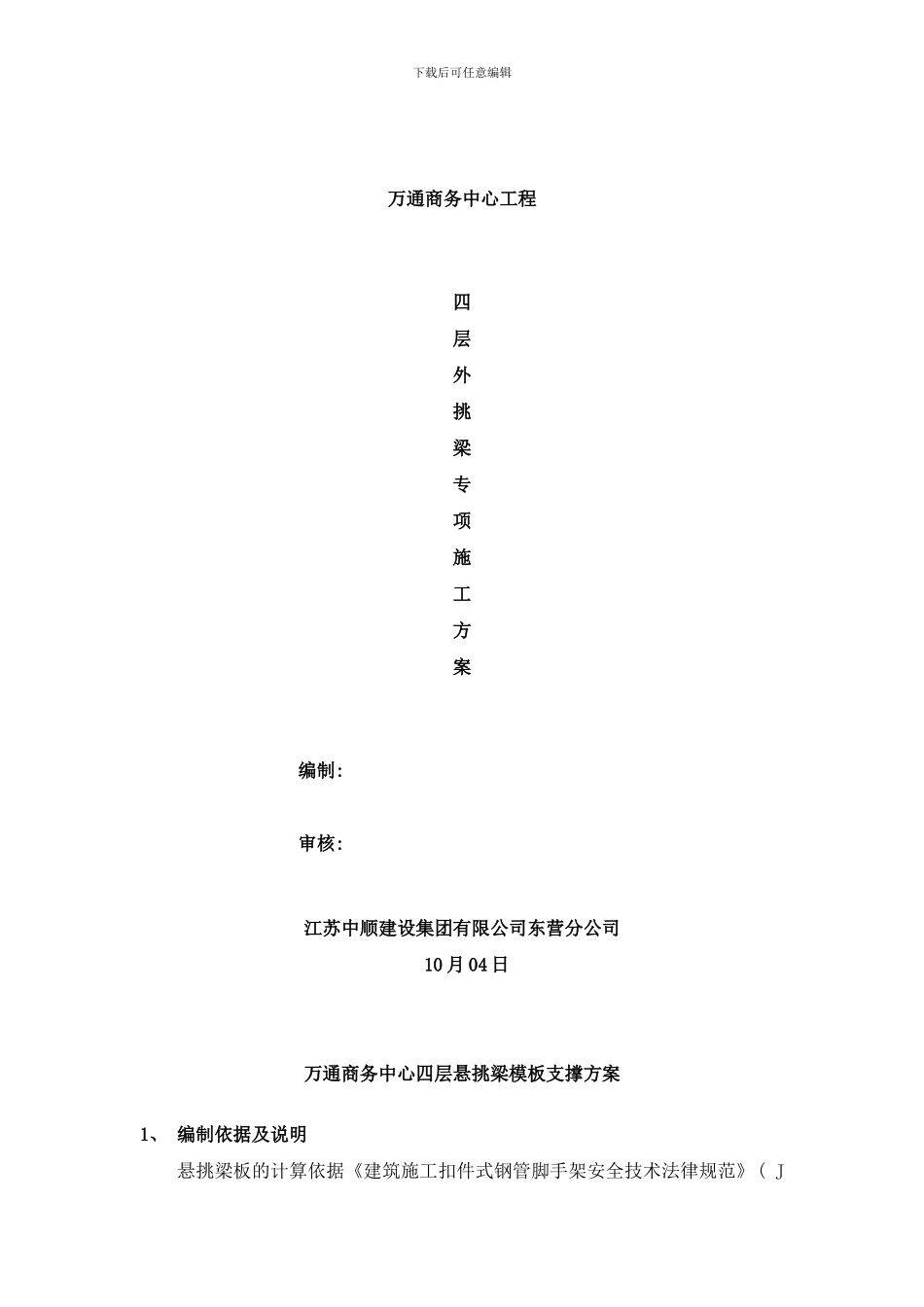 下载后可任意编辑

万通商务中心工程

四
层
外
挑
梁
专
项
施
工
方
案

编制:

审核:

江苏中顺建设集团有限公司东营分公司
10月04日

万通商务中心四层悬挑梁模板支撑方案

1、 编制依据及说明

悬挑梁板的计算依据《建筑施工扣件式钢管脚手架安全技术法律规范》( J